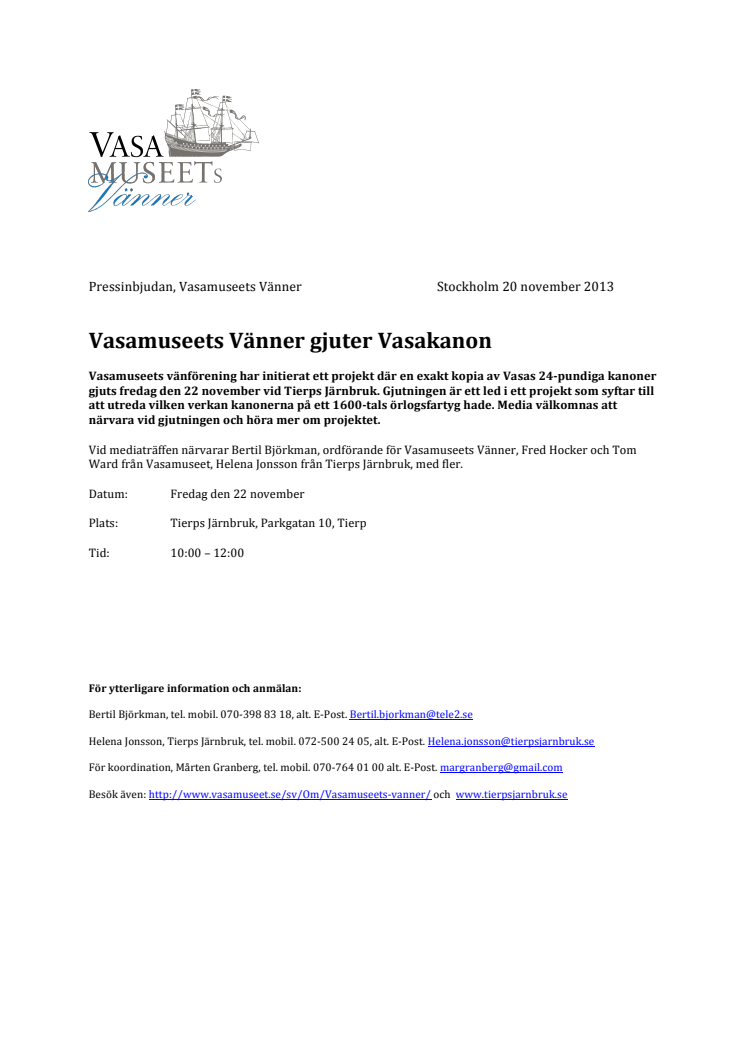 VASA MUSEETs Vänner

Pressinbjudan, Vasamuseets Vänner

Stockholm 20 november 2013

Vasamuseets Vänner gjuter Vasakanon

Vasamuseets vänförening har initierat ett projekt där en exakt kopia av Vasas 24-pundiga kanoner gjuts fredag den 22 november vid Tierps Järnbruk. Gjutningen är ett led i ett projekt som syftar till att utreda vilken verkan kanonerna på ett 1600-tals örlogsfartyg hade. Media välkomnas att närvara vid gjutningen och höra mer om projektet.

Vid mediaträffen närvarar Bertil Björkman, ordförande för Vasamuseets Vänner, Fred Hocker och Tom Ward från Vasamuseet, Helena Jonsson från Tierps Järnbruk, med fler.

Datum: Fredag den 22 november

Plats: Tierps Järnbruk, Parkgatan 10, Tierp

Tid: 10:00 – 12:00

För ytterligare information och anmälan:

Bertil Björkman, tel. mobil. 070-398 83 18, alt. E-Post. Bertil.bjorkman@tele2.se

Helena Jonsson, Tierps Järnbruk, tel. mobil. 072-500 24 05, alt. E-Post. Helena.jonsson@tierpsjarnbruk.se

För koordination, Mårten Granberg, tel. mobil. 070-764 01 00 alt. E-Post. margranberg@gmail.com

Besök även: http://www.vasamuseet.se/sv/Om/Vasamuseets-vanner/ och www.tierpsjarnbruk.se